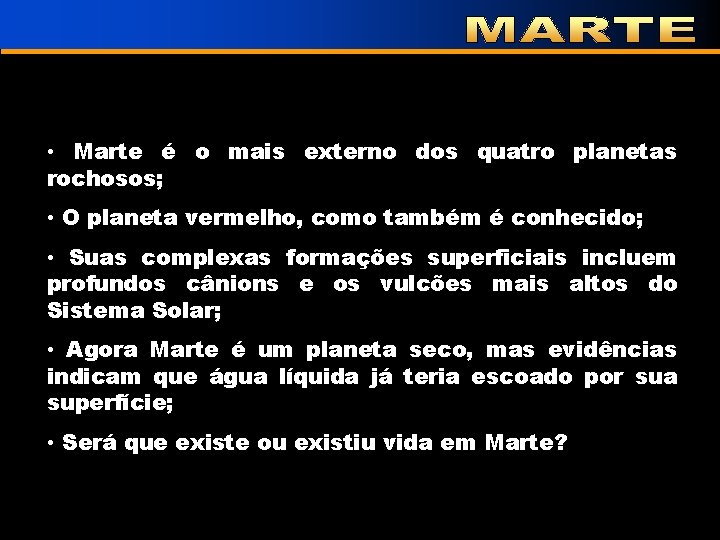 MARTE

• Marte é o mais externo dos quatro planetas rochosos;

• O planeta vermelho, como também é conhecido;

• Suas complexas formações superficiais incluem profundos cânions e os vulcões mais altos do Sistema Solar;

• Agora Marte é um planeta seco, mas evidências indicam que água líquida já teria escoado por sua superfície;

• Será que existe ou existiu vida em Marte?